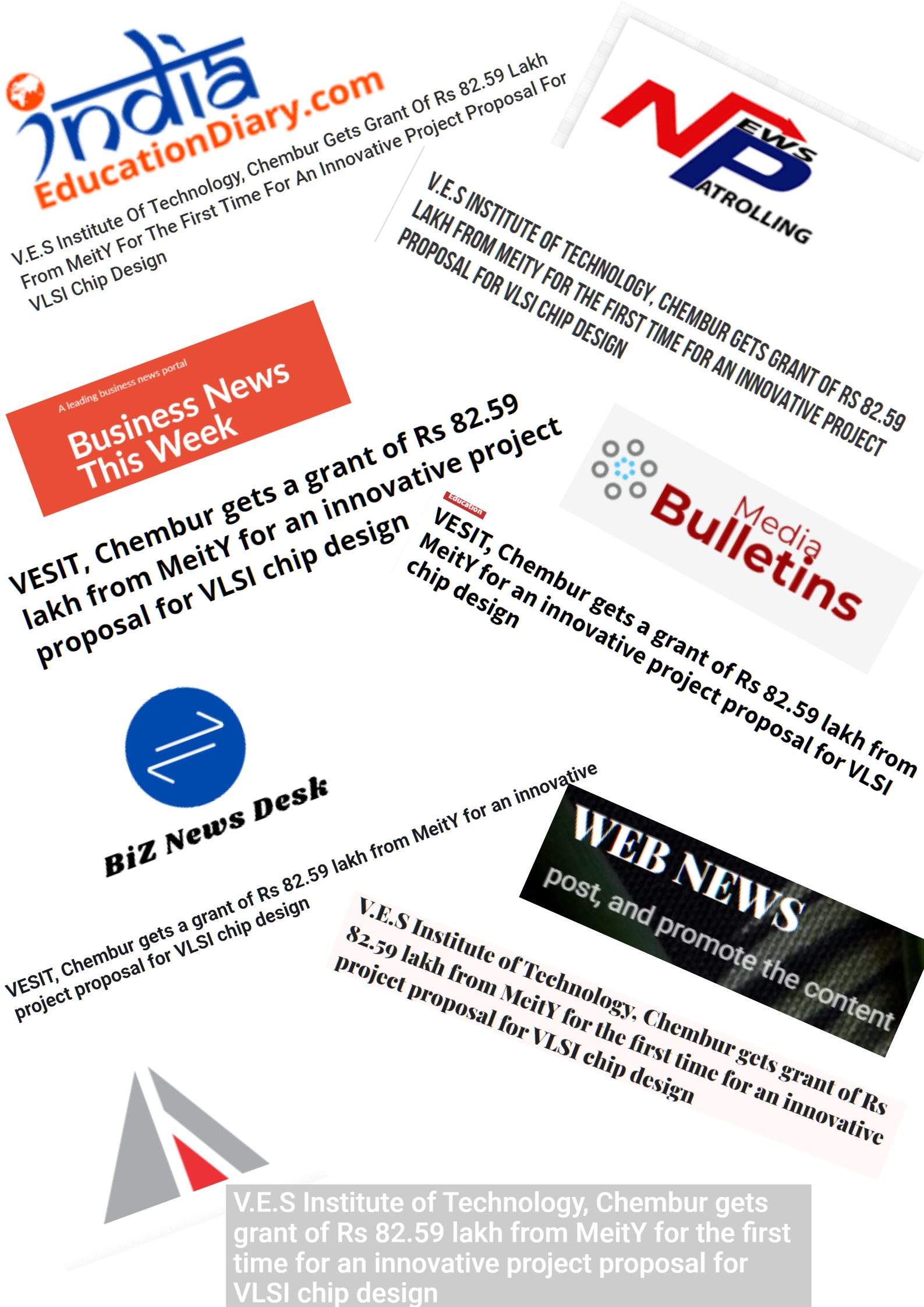 india EducationDiary.com

V.E.S Institute Of Technology, Chembur Gets Grant Of Rs 82.59 Lakh From MeitY For The First Time For An Innovative Project Proposal For VLSI Chip Design

NEWS PATROLLING

V.E.S INSTITUTE OF TECHNOLOGY, CHEMBUR GETS GRANT OF RS 82.59 LAKH FROM MEITY FOR THE FIRST TIME FOR AN INNOVATIVE PROJECT PROPOSAL FOR VLSI CHIP DESIGN

A leading business news portal
Business News This Week

VESIT, Chembur gets a grant of Rs 82.59 lakh from MeitY for an innovative project proposal for VLSI chip design

Media Bulletins

Education
VESIT, Chembur gets a grant of Rs 82.59 lakh from MeitY for an innovative project proposal for VLSI chip design

BiZ News Desk

VESIT, Chembur gets a grant of Rs 82.59 lakh from MeitY for an innovative project proposal for VLSI chip design

WEB NEWS
post, and promote the content

V.E.S Institute of Technology, Chembur gets grant of Rs 82.59 lakh from MeitY for the first time for an innovative project proposal for VLSI chip design

V.E.S Institute of Technology, Chembur gets grant of Rs 82.59 lakh from MeitY for the first time for an innovative project proposal for VLSI chip design